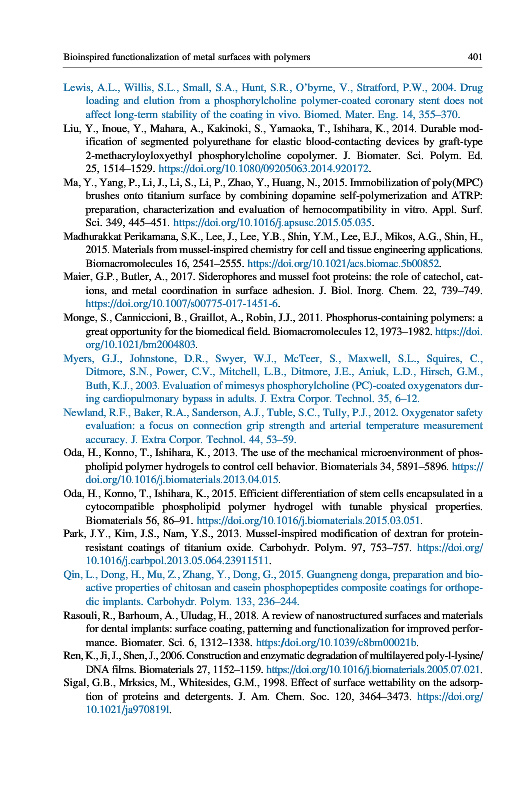 Bioinspired functionalization of metal surfaces with polymers 401

Lewis, A.L., Willis, S.L., Small, S.A., Hunt, S.R., O'byrne, V., Stratford, P.W., 2004. Drug loading and elution from a phosphorylcholine polymer-coated coronary stent does not affect long-term stability of the coating in vivo. Biomed. Mater. Eng. 14, 355–370.

Liu, Y., Inoue, Y., Mahara, A., Kakinoki, S., Yamaoka, T., Ishihara, K., 2014. Durable modification of segmented polyurethane for elastic blood-contacting devices by graft-type 2-methacryloyloxyethyl phosphorylcholine copolymer. J. Biomater. Sci. Polym. Ed. 25, 1514–1529. https://doi.org/10.1080/09205063.2014.920172.

Ma, Y., Yang, P., Li, J., Li, S., Li, P., Zhao, Y., Huang, N., 2015. Immobilization of poly(MPC) brushes onto titanium surface by combining dopamine self-polymerization and ATRP: preparation, characterization and evaluation of hemocompatibility in vitro. Appl. Surf. Sci. 349, 445–451. https://doi.org/10.1016/j.apsusc.2015.05.035.

Madhurakkat Perikamana, S.K., Lee, J., Lee, Y.B., Shin, Y.M., Lee, E.J., Mikos, A.G., Shin, H., 2015. Materials from mussel-inspired chemistry for cell and tissue engineering applications. Biomacromolecules 16, 2541–2555. https://doi.org/10.1021/acs.biomac.5b00852.

Maier, G.P., Butler, A., 2017. Siderophores and mussel foot proteins: the role of catechol, cations, and metal coordination in surface adhesion. J. Biol. Inorg. Chem. 22, 739–749. https://doi.org/10.1007/s00775-017-1451-6.

Monge, S., Canniccioni, B., Graillot, A., Robin, J.J., 2011. Phosphorus-containing polymers: a great opportunity for the biomedical field. Biomacromolecules 12, 1973–1982. https://doi.org/10.1021/bm2004803.

Myers, G.J., Johnstone, D.R., Swyer, W.J., McTeer, S., Maxwell, S.L., Squires, C., Ditmore, S.N., Power, C.V., Mitchell, L.B., Ditmore, J.E., Aniuk, L.D., Hirsch, G.M., Buth, K.J., 2003. Evaluation of mimesys phosphorylcholine (PC)-coated oxygenators during cardiopulmonary bypass in adults. J. Extra Corpor. Technol. 35, 6–12.

Newland, R.F., Baker, R.A., Sanderson, A.J., Tuble, S.C., Tully, P.J., 2012. Oxygenator safety evaluation: a focus on connection grip strength and arterial temperature measurement accuracy. J. Extra Corpor. Technol. 44, 53–59.

Oda, H., Konno, T., Ishihara, K., 2013. The use of the mechanical microenvironment of phospholipid polymer hydrogels to control cell behavior. Biomaterials 34, 5891–5896. https://doi.org/10.1016/j.biomaterials.2013.04.015.

Oda, H., Konno, T., Ishihara, K., 2015. Efficient differentiation of stem cells encapsulated in a cytocompatible phospholipid polymer hydrogel with tunable physical properties. Biomaterials 56, 86–91. https://doi.org/10.1016/j.biomaterials.2015.03.051.

Park, J.Y., Kim, J.S., Nam, Y.S., 2013. Mussel-inspired modification of dextran for protein-resistant coatings of titanium oxide. Carbohydr. Polym. 97, 753–757. https://doi.org/10.1016/j.carbpol.2013.05.064.23911511.

Qin, L., Dong, H., Mu, Z., Zhang, Y., Dong, G., 2015. Guangneng donga, preparation and bioactive properties of chitosan and casein phosphopeptides composite coatings for orthopedic implants. Carbohydr. Polym. 133, 236–244.

Rasouli, R., Barhoum, A., Uludag, H., 2018. A review of nanostructured surfaces and materials for dental implants: surface coating, patterning and functionalization for improved performance. Biomater. Sci. 6, 1312–1338. https://doi.org/10.1039/c8bm00021b.

Ren, K., Ji, J., Shen, J., 2006. Construction and enzymatic degradation of multilayered poly-l-lysine/DNA films. Biomaterials 27, 1152–1159. https://doi.org/10.1016/j.biomaterials.2005.07.021.

Sigal, G.B., Mrksics, M., Whitesides, G.M., 1998. Effect of surface wettability on the adsorption of proteins and detergents. J. Am. Chem. Soc. 120, 3464–3473. https://doi.org/10.1021/ja970819l.